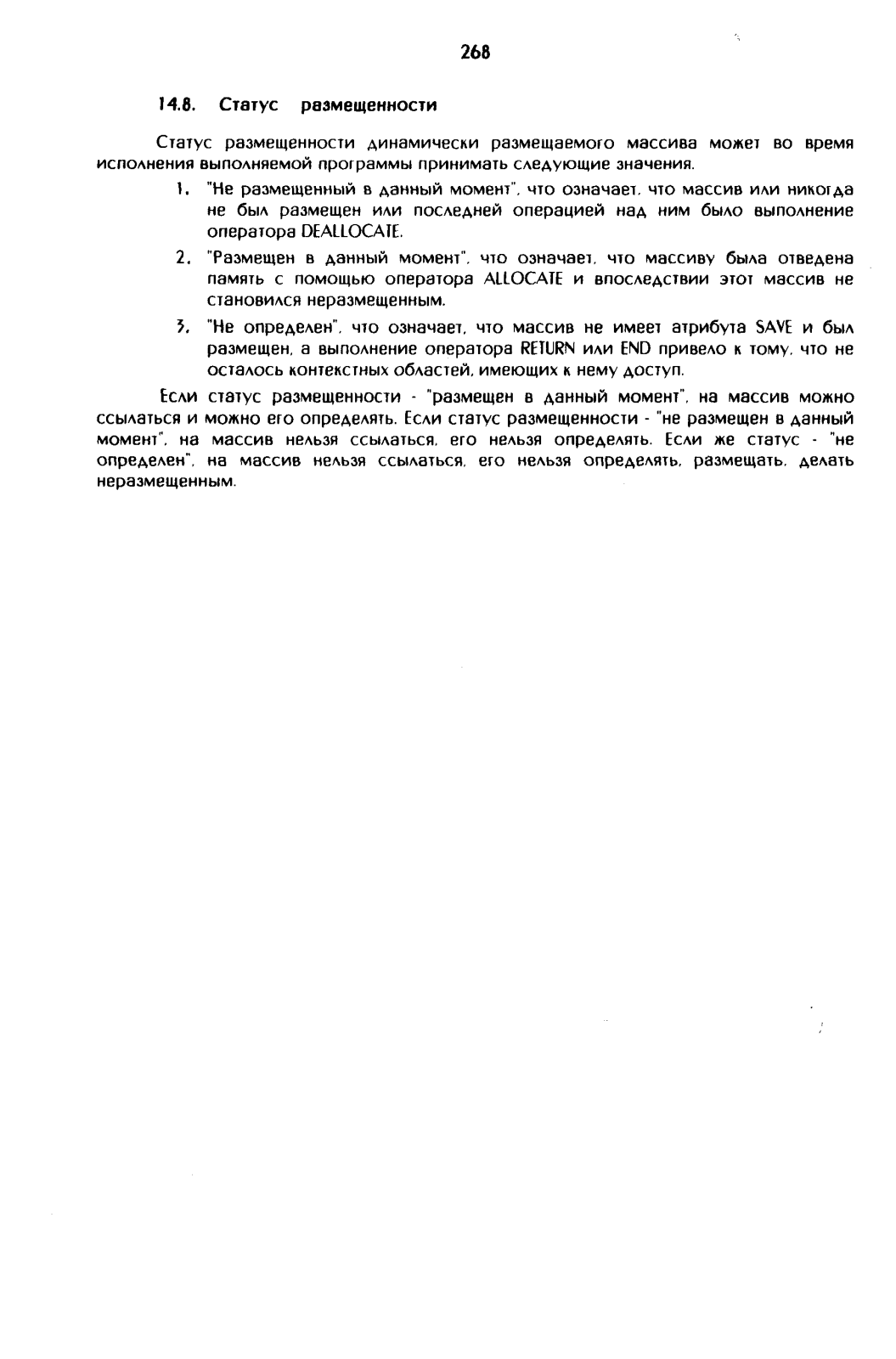 268

14.8. Статус размещенности

Статус размещенности динамически размещаемого массива может во время исполнения выполняемой программы принимать следующие значения.

1. "Не размещенный в данный момент", что означает, что массив или никогда не был размещен или последней операцией над ним было выполнение оператора DEALLOCATE.

2. "Размещен в данный момент", что означает, что массиву была отведена память с помощью оператора ALLOCATE и впоследствии этот массив не становился неразмещенным.

3. "Не определен", что означает, что массив не имеет атрибута SAVE и был размещен, а выполнение оператора RETURN или END привело к тому, что не осталось контекстных областей, имеющих к нему доступ.

Если статус размещенности - "размещен в данный момент", на массив можно ссылаться и можно его определять. Если статус размещенности - "не размещен в данный момент", на массив нельзя ссылаться, его нельзя определять. Если же статус - "не определен", на массив нельзя ссылаться, его нельзя определять, размещать, делать неразмещенным.